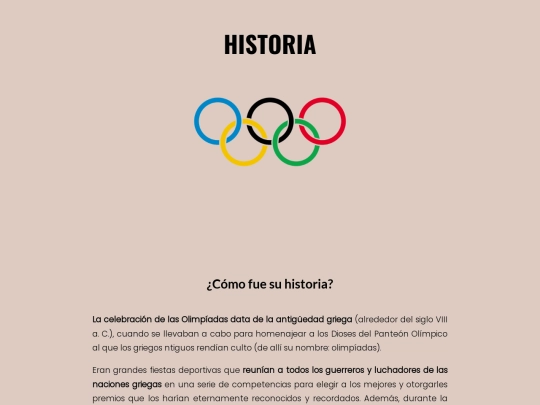 HISTORIA

¿Cómo fue su historia?

La celebración de las Olimpíadas data de la antigüedad griega (alrededor del siglo VIII a. C.), cuando se llevaban a cabo para homenajear a los Dioses del Panteón Olímpico al que los griegos ntiguos rendían culto (de allí su nombre: olimpíadas).

Eran grandes fiestas deportivas que reunían a todos los guerreros y luchadores de las naciones griegas en una serie de competencias para elegir a los mejores y otorgarles premios que los harían eternamente reconocidos y recordados. Además, durante la